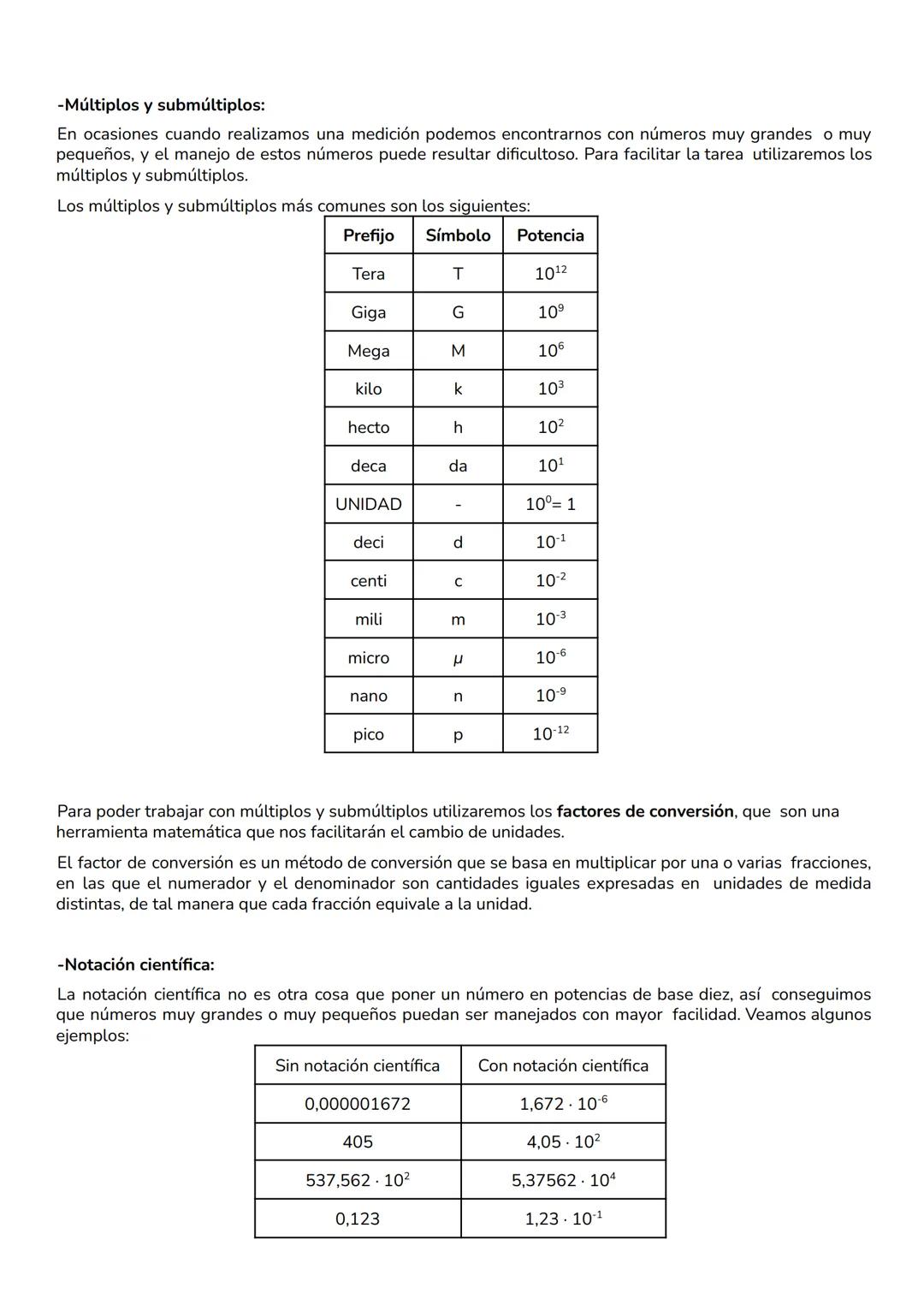 -Múltiplos y submúltiplos:

En ocasiones cuando realizamos una medición podemos encontrarnos con números muy grandes o muy pequeños, y el manejo de estos números puede resultar dificultoso. Para facilitar la tarea utilizaremos los múltiplos y submúltiplos.

Los múltiplos y submúltiplos más comunes son los siguientes:

| Prefijo | Símbolo | Potencia |
|---|---|---|
| Tera | T | $10^{12}$ |
| Giga | G | $10^{9}$ |
| Mega | M | $10^{6}$ |
| kilo | k | $10^{3}$ |
| hecto | h | $10^{2}$ |
| deca | da | $10^{1}$ |
| UNIDAD | - | $10^{0}= 1$ |
| deci | d | $10^{-1}$ |
| centi | c | $10^{-2}$ |
| mili | m | $10^{-3}$ |
| micro | $\mu$ | $10^{-6}$ |
| nano | n | $10^{-9}$ |
| pico | p | $10^{-12}$ |

Para poder trabajar con múltiplos y submúltiplos utilizaremos los factores de conversión, que son una herramienta matemática que nos facilitarán el cambio de unidades.

El factor de conversión es un método de conversión que se basa en multiplicar por una o varias fracciones, en las que el numerador y el denominador son cantidades iguales expresadas en unidades de medida distintas, de tal manera que cada fracción equivale a la unidad.

-Notación científica:

La notación científica no es otra cosa que poner un número en potencias de base diez, así conseguimos que números muy grandes o muy pequeños puedan ser manejados con mayor facilidad. Veamos algunos ejemplos:

| Sin notación científica | Con notación científica |
|---|---|
| 0,000001672 | $1,672 \cdot 10^{-6}$ |
| 405 | $4,05 \cdot 10^{2}$ |
| $537,562 \cdot 10^{2}$ | $5,37562 \cdot 10^{4}$ |
| 0,123 | $1,23 \cdot 10^{-1}$ |